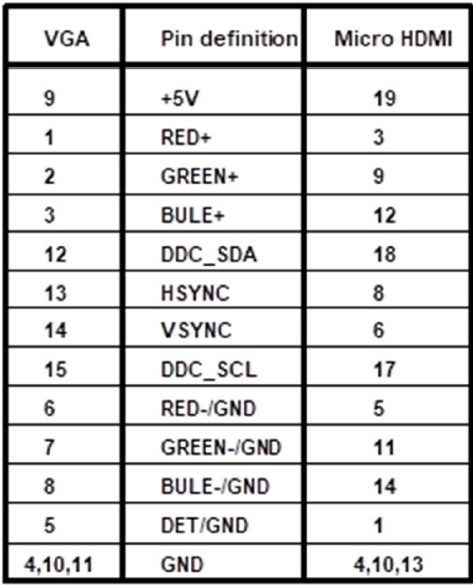 | VGA | Pin definition | Micro HDMI |
|---|---|---|
| 9 | +5V | 19 |
| 1 | RED+ | 3 |
| 2 | GREEN+ | 9 |
| 3 | BULE+ | 12 |
| 12 | DDC_SDA | 18 |
| 13 | HSYNC | 8 |
| 14 | VSYNC | 6 |
| 15 | DDC_SCL | 17 |
| 6 | RED-/GND | 5 |
| 7 | GREEN-/GND | 11 |
| 8 | BULE-/GND | 14 |
| 5 | DET/GND | 1 |
| 4,10,11 | GND | 4,10,13 |